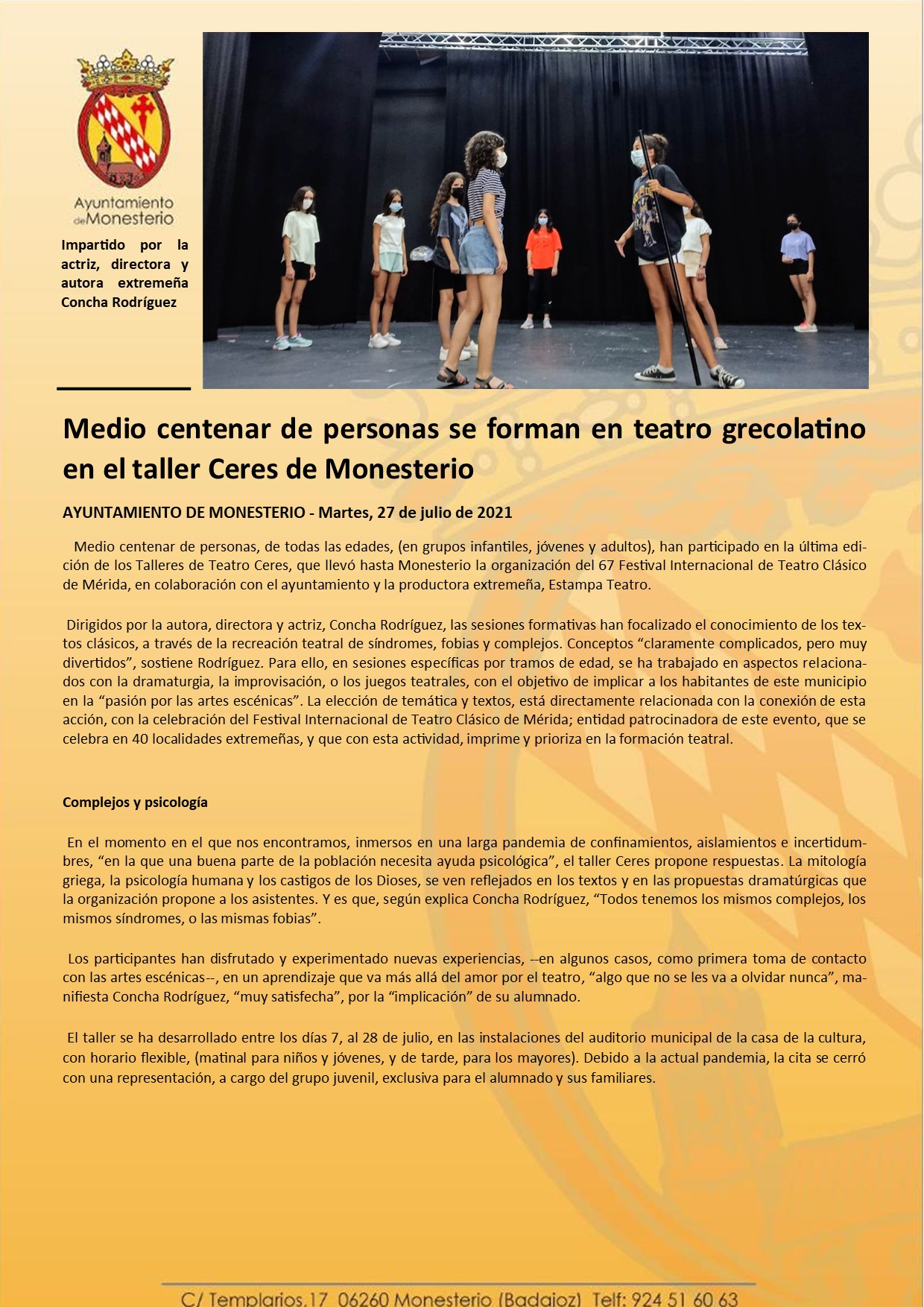 Ayuntamiento de Monesterio

Impartido por la actriz, directora y autora extremeña Concha Rodríguez

Medio centenar de personas se forman en teatro grecolatino en el taller Ceres de Monesterio

AYUNTAMIENTO DE MONESTERIO - Martes, 27 de julio de 2021

Medio centenar de personas, de todas las edades, (en grupos infantiles, jóvenes y adultos), han participado en la última edición de los Talleres de Teatro Ceres, que llevó hasta Monesterio la organización del 67 Festival Internacional de Teatro Clásico de Mérida, en colaboración con el ayuntamiento y la productora extremeña, Estampa Teatro.

Dirigidos por la autora, directora y actriz, Concha Rodríguez, las sesiones formativas han focalizado el conocimiento de los textos clásicos, a través de la recreación teatral de síndromes, fobias y complejos. Conceptos “claramente complicados, pero muy divertidos”, sostiene Rodríguez. Para ello, en sesiones específicas por tramos de edad, se ha trabajado en aspectos relacionados con la dramaturgia, la improvisación, o los juegos teatrales, con el objetivo de implicar a los habitantes de este municipio en la “pasión por las artes escénicas”. La elección de temática y textos, está directamente relacionada con la conexión de esta acción, con la celebración del Festival Internacional de Teatro Clásico de Mérida; entidad patrocinadora de este evento, que se celebra en 40 localidades extremeñas, y que con esta actividad, imprime y prioriza en la formación teatral.

Complejos y psicología

En el momento en el que nos encontramos, inmersos en una larga pandemia de confinamientos, aislamientos e incertidumbres, “en la que una buena parte de la población necesita ayuda psicológica”, el taller Ceres propone respuestas. La mitología griega, la psicología humana y los castigos de los Dioses, se ven reflejados en los textos y en las propuestas dramatúrgicas que la organización propone a los asistentes. Y es que, según explica Concha Rodríguez, “Todos tenemos los mismos complejos, los mismos síndromes, o las mismas fobias”.

Los participantes han disfrutado y experimentado nuevas experiencias, --en algunos casos, como primera toma de contacto con las artes escénicas--, en un aprendizaje que va más allá del amor por el teatro, “algo que no se les va a olvidar nunca”, manifiesta Concha Rodríguez, “muy satisfecha”, por la “implicación” de su alumnado.

El taller se ha desarrollado entre los días 7, al 28 de julio, en las instalaciones del auditorio municipal de la casa de la cultura, con horario flexible, (matinal para niños y jóvenes, y de tarde, para los mayores). Debido a la actual pandemia, la cita se cerró con una representación, a cargo del grupo juvenil, exclusiva para el alumnado y sus familiares.

C/ Templarios,17 06260 Monesterio (Badajoz) Telf: 924 51 60 63